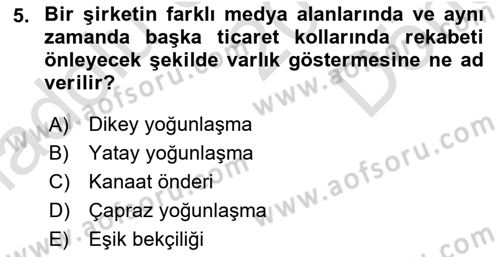 5. Bir şirketin farklı medya alanlarında ve aynı zamanda başka ticaret kollarında rekabeti önleyecek şekilde varlık göstermesine ne ad verilir?

A) Dikey yoğunlaşma
B) Yatay yoğunlaşma
C) Kanaat önderi
D) Çapraz yoğunlaşma
E) Eşik bekçiliği

www.aofsoru.com